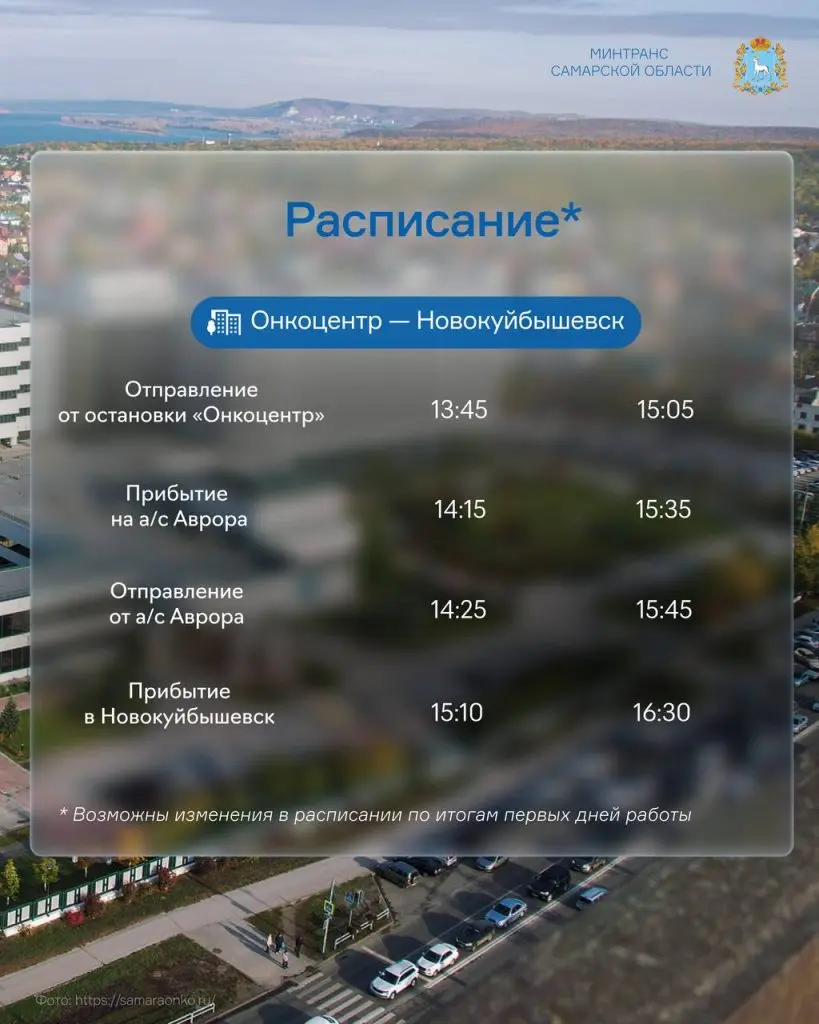 МИНТРАНС
САМАРСКОЙ ОБЛАСТИ

Расписание*

Онкоцентр — Новокуйбышевск

| | | |
|---|---|---|
| Отправление от остановки «Онкоцентр» | 13:45 | 15:05 |
| Прибытие на а/с Аврора | 14:15 | 15:35 |
| Отправление от а/с Аврора | 14:25 | 15:45 |
| Прибытие в Новокуйбышевск | 15:10 | 16:30 |

* Возможны изменения в расписании по итогам первых дней работы

Фото: https://samaraonko.ru/